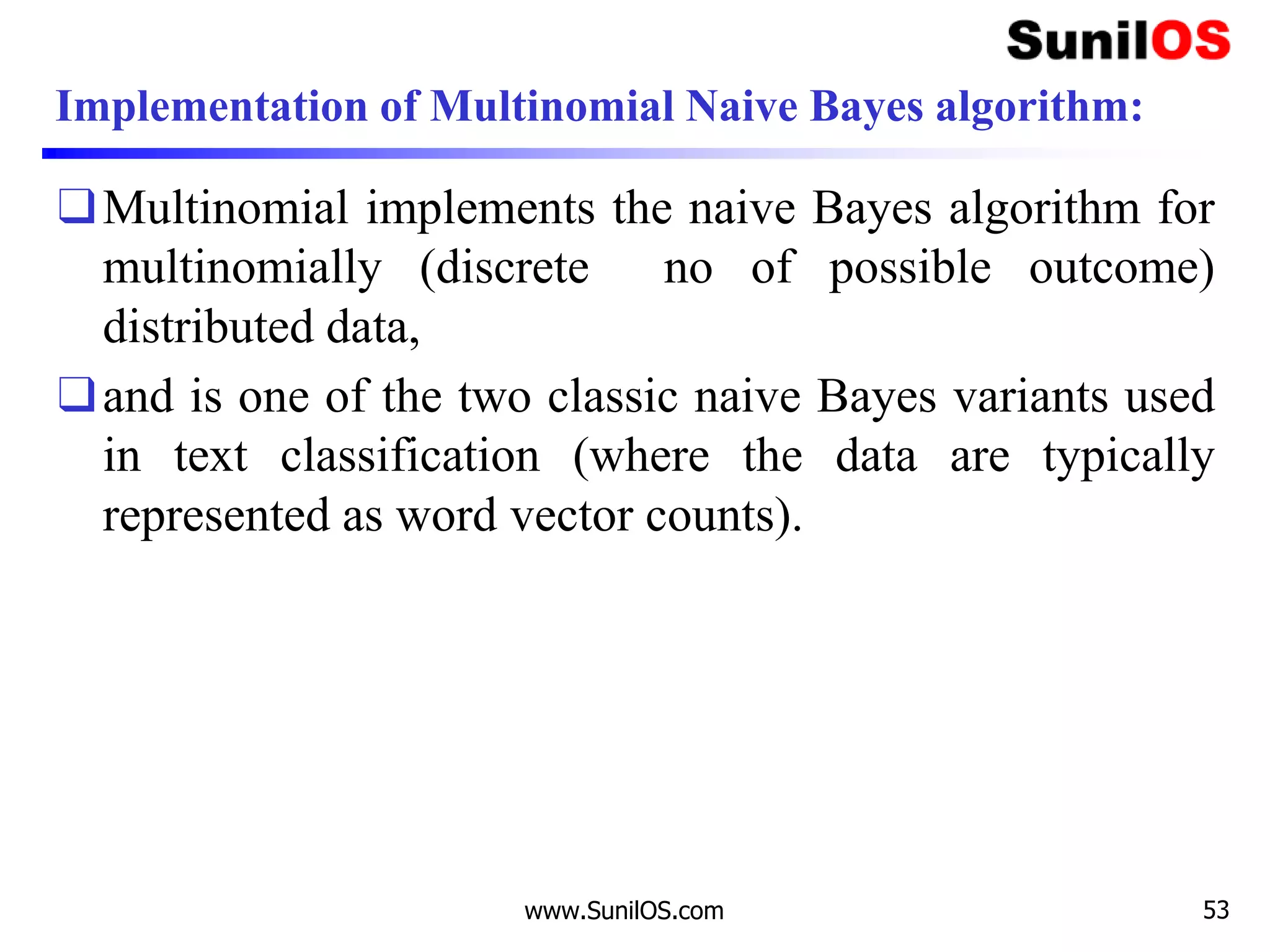 SunilOS

Implementation of Multinomial Naive Bayes algorithm:

❑ Multinomial implements the naive Bayes algorithm for multinomially (discrete no of possible outcome) distributed data,

❑ and is one of the two classic naive Bayes variants used in text classification (where the data are typically represented as word vector counts).

www.SunilOS.com

53